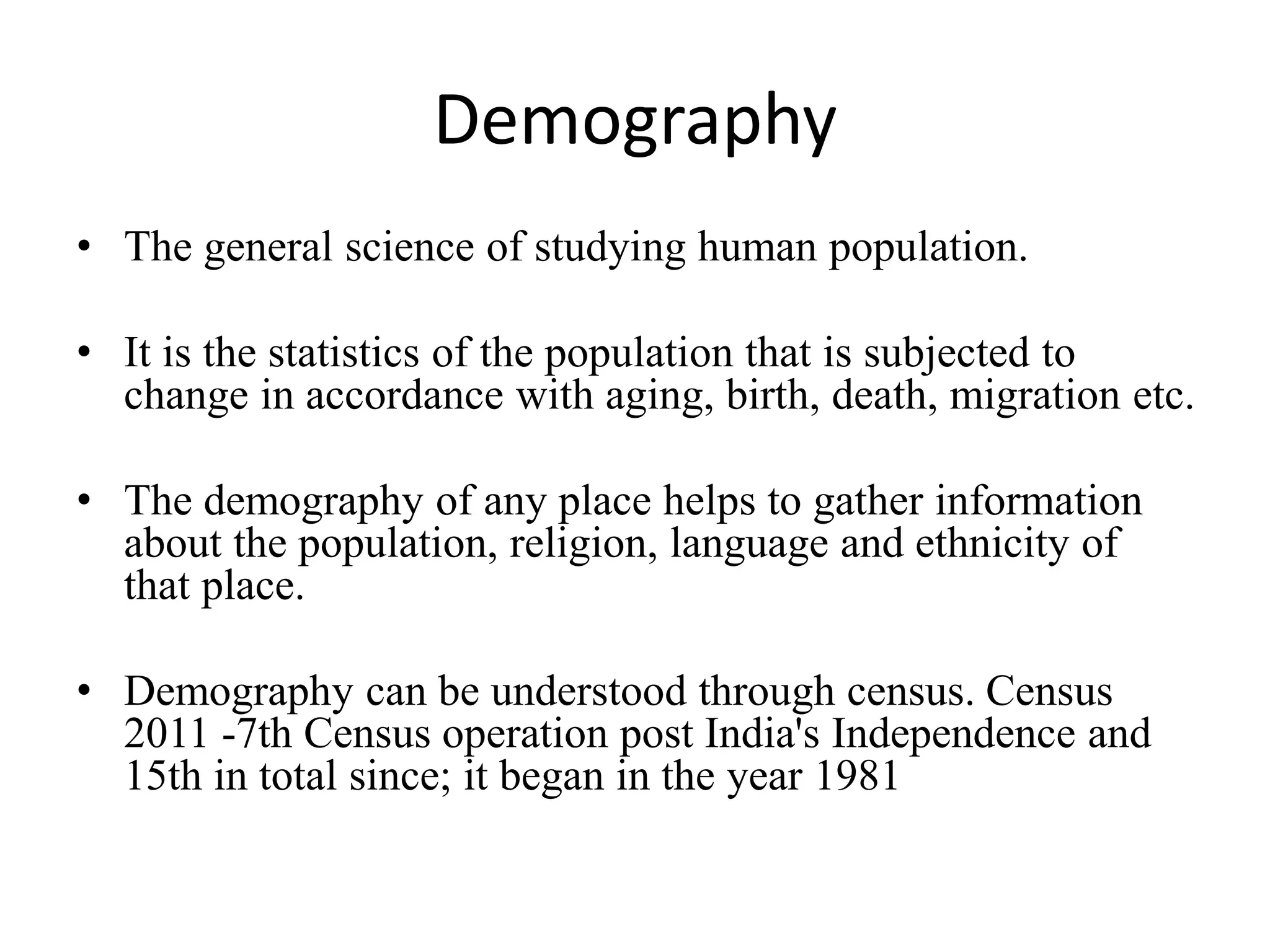 Demography

• The general science of studying human population.

• It is the statistics of the population that is subjected to change in accordance with aging, birth, death, migration etc.

• The demography of any place helps to gather information about the population, religion, language and ethnicity of that place.

• Demography can be understood through census. Census 2011 -7th Census operation post India's Independence and 15th in total since; it began in the year 1981